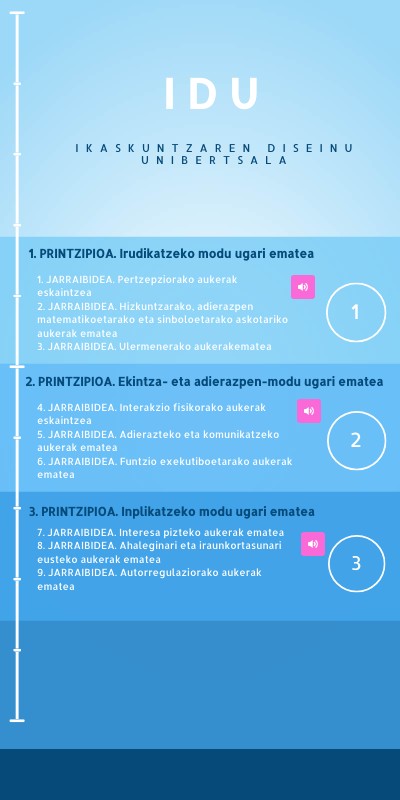 IDU

IKASKUNTZAREN DISEINU UNIBERTSALA

1. PRINTZIPIOA. Irudikatzeko modu ugari ematea

1. JARRAIBIDEA. Pertzepziorako aukerak eskaintzea
2. JARRAIBIDEA. Hizkuntzarako, adierazpen matematikoetarako eta sinboloetarako askotariko aukerak ematea
3. JARRAIBIDEA. Ulermenerako aukerakematea

1

2. PRINTZIPIOA. Ekintza- eta adierazpen-modu ugari ematea

4. JARRAIBIDEA. Interakzio fisikorako aukerak eskaintzea
5. JARRAIBIDEA. Adierazteko eta komunikatzeko aukerak ematea
6. JARRAIBIDEA. Funtzio exekutiboetarako aukerak ematea

2

3. PRINTZIPIOA. Inplikatzeko modu ugari ematea

7. JARRAIBIDEA. Interesa pizteko aukerak ematea
8. JARRAIBIDEA. Ahaleginari eta iraunkortasunari eusteko aukerak ematea
9. JARRAIBIDEA. Autorregulaziorako aukerak ematea

3